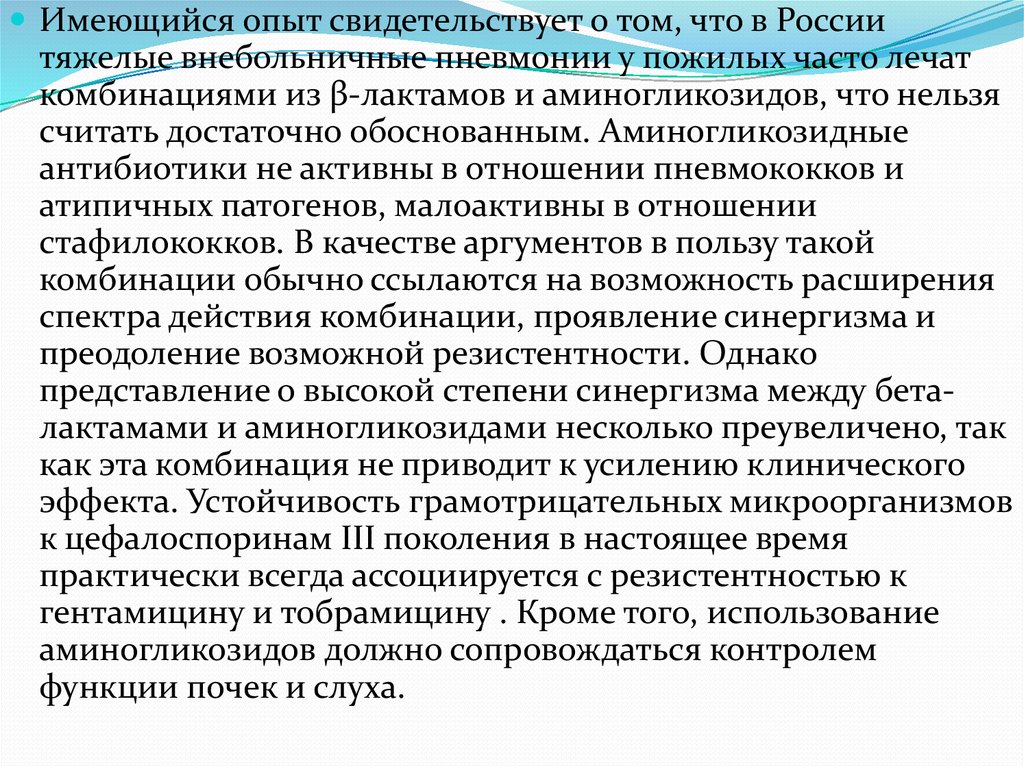 Имеющийся опыт свидетельствует о том, что в России тяжелые внебольничные пневмонии у пожилых часто лечат комбинациями из β-лактамов и аминогликозидов, что нельзя считать достаточно обоснованным. Аминогликозидные антибиотики не активны в отношении пневмококков и атипичных патогенов, малоактивны в отношении стафилококков. В качестве аргументов в пользу такой комбинации обычно ссылаются на возможность расширения спектра действия комбинации, проявление синергизма и преодоление возможной резистентности. Однако представление о высокой степени синергизма между бета-лактамами и аминогликозидами несколько преувеличено, так как эта комбинация не приводит к усилению клинического эффекта. Устойчивость грамотрицательных микроорганизмов к цефалоспоринам III поколения в настоящее время практически всегда ассоциируется с резистентностью к гентамицину и тобрамицину . Кроме того, использование аминогликозидов должно сопровождаться контролем функции почек и слуха.